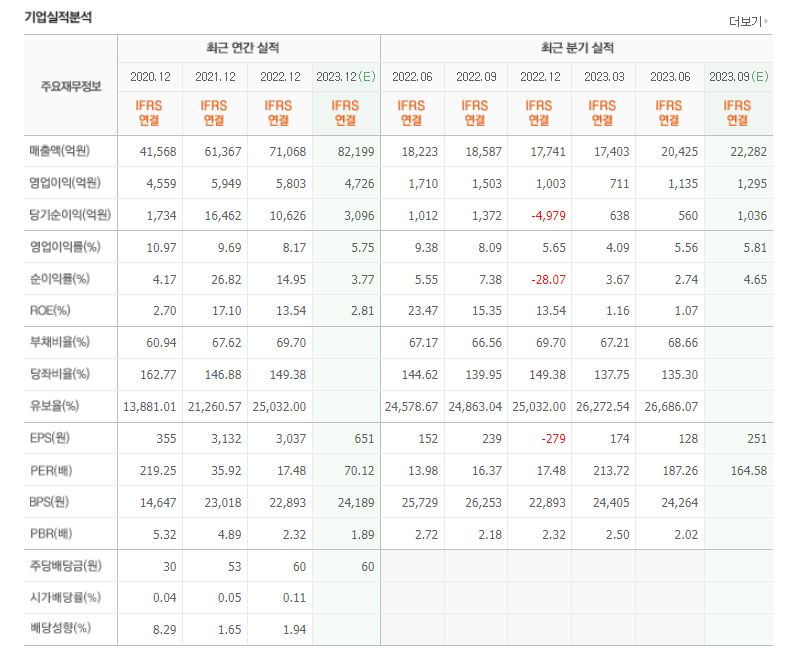 기업실적분석

더보기

| 주요재무정보 | 최근 연간 실적 | | | | 최근 분기 실적 | | | | | |
|---|---|---|---|---|---|---|---|---|---|---|
| | 2020.12 | 2021.12 | 2022.12 | 2023.12(E) | 2022.06 | 2022.09 | 2022.12 | 2023.03 | 2023.06 | 2023.09(E) |
| | IFRS 연결 | IFRS 연결 | IFRS 연결 | IFRS 연결 | IFRS 연결 | IFRS 연결 | IFRS 연결 | IFRS 연결 | IFRS 연결 | IFRS 연결 |
| 매출액(억원) | 41,568 | 61,367 | 71,068 | 82,199 | 18,223 | 18,587 | 17,741 | 17,403 | 20,425 | 22,282 |
| 영업이익(억원) | 4,559 | 5,949 | 5,803 | 4,726 | 1,710 | 1,503 | 1,003 | 711 | 1,135 | 1,295 |
| 당기순이익(억원) | 1,734 | 16,462 | 10,626 | 3,096 | 1,012 | 1,372 | -4,979 | 638 | 560 | 1,036 |
| 영업이익률(%) | 10.97 | 9.69 | 8.17 | 5.75 | 9.38 | 8.09 | 5.65 | 4.09 | 5.56 | 5.81 |
| 순이익률(%) | 4.17 | 26.82 | 14.95 | 3.77 | 5.55 | 7.38 | -28.07 | 3.67 | 2.74 | 4.65 |
| ROE(%) | 2.70 | 17.10 | 13.54 | 2.81 | 23.47 | 15.35 | 13.54 | 1.16 | 1.07 | |
| 부채비율(%) | 60.94 | 67.62 | 69.70 | | 67.17 | 66.56 | 69.70 | 67.21 | 68.66 | |
| 당좌비율(%) | 162.77 | 146.88 | 149.38 | | 144.62 | 139.95 | 149.38 | 137.75 | 135.30 | |
| 유보율(%) | 13,881.01 | 21,260.57 | 25,032.00 | | 24,578.67 | 24,863.04 | 25,032.00 | 26,272.54 | 26,686.07 | |
| EPS(원) | 355 | 3,132 | 3,037 | 651 | 152 | 239 | -279 | 174 | 128 | 251 |
| PER(배) | 219.25 | 35.92 | 17.48 | 70.12 | 13.98 | 16.37 | 17.48 | 213.72 | 187.26 | 164.58 |
| BPS(원) | 14,647 | 23,018 | 22,893 | 24,189 | 25,729 | 26,253 | 22,893 | 24,405 | 24,264 | |
| PBR(배) | 5.32 | 4.89 | 2.32 | 1.89 | 2.72 | 2.18 | 2.32 | 2.50 | 2.02 | |
| 주당배당금(원) | 30 | 53 | 60 | 60 | | | | | | |
| 시가배당률(%) | 0.04 | 0.05 | 0.11 | | | | | | | |
| 배당성향(%) | 8.29 | 1.65 | 1.94 | | | | | | | |